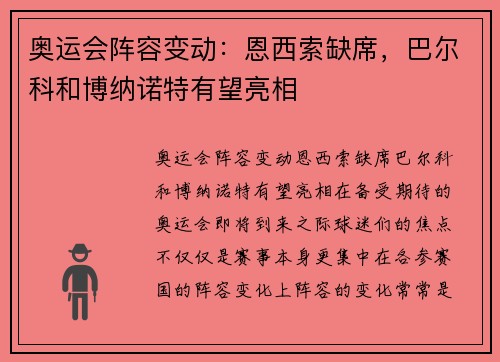 奥运会阵容变动：恩西索缺席，巴尔科和博纳诺特有望亮相

奥运会阵容变动恩西索缺席巴尔科和博纳诺特有望亮相在备受期待的奥运会即将到来之际球迷们的焦点不仅仅是赛事本身更集中在各参赛国的阵容变化上阵容的变化常常是